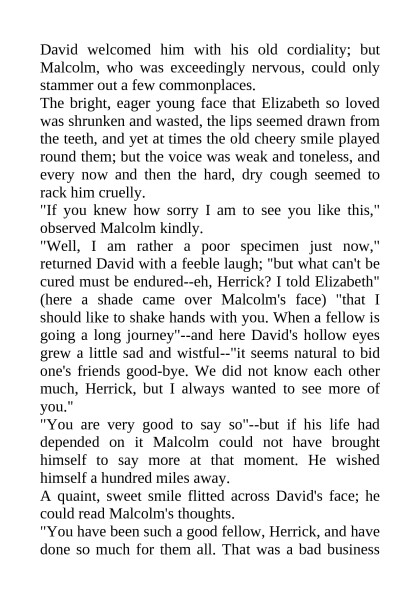 David welcomed him with his old cordiality; but Malcolm, who was exceedingly nervous, could only stammer out a few commonplaces.

The bright, eager young face that Elizabeth so loved was shrunken and wasted, the lips seemed drawn from the teeth, and yet at times the old cheery smile played round them; but the voice was weak and toneless, and every now and then the hard, dry cough seemed to rack him cruelly.

"If you knew how sorry I am to see you like this," observed Malcolm kindly.

"Well, I am rather a poor specimen just now," returned David with a feeble laugh; "but what can't be cured must be endured--eh, Herrick? I told Elizabeth" (here a shade came over Malcolm's face) "that I should like to shake hands with you. When a fellow is going a long journey"--and here David's hollow eyes grew a little sad and wistful--"it seems natural to bid one's friends good-bye. We did not know each other much, Herrick, but I always wanted to see more of you."

"You are very good to say so"--but if his life had depended on it Malcolm could not have brought himself to say more at that moment. He wished himself a hundred miles away.

A quaint, sweet smile flitted across David's face; he could read Malcolm's thoughts.

"You have been such a good fellow, Herrick, and have done so much for them all. That was a bad business